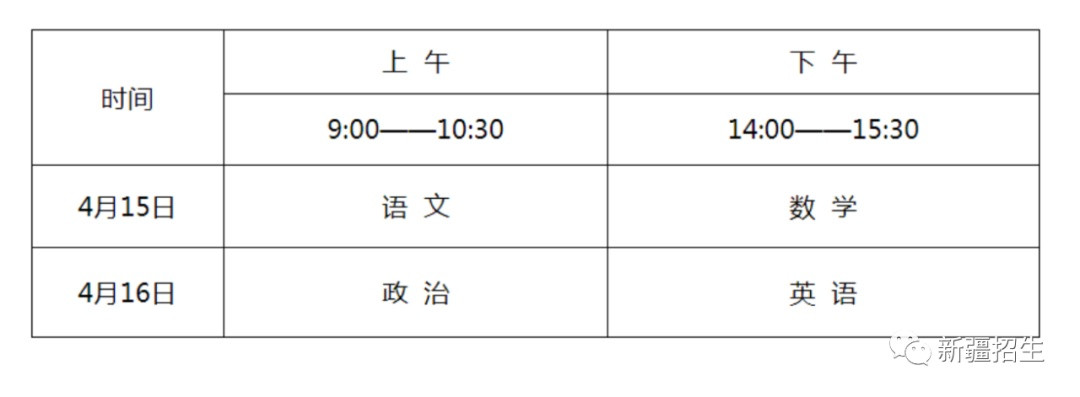 | 时间 | 上 午 | 下 午 |
|---|---|---|
| | 9:00——10:30 | 14:00——15:30 |
| 4月15日 | 语 文 | 数 学 |
| 4月16日 | 政 治 | 英 语 |

新疆招生